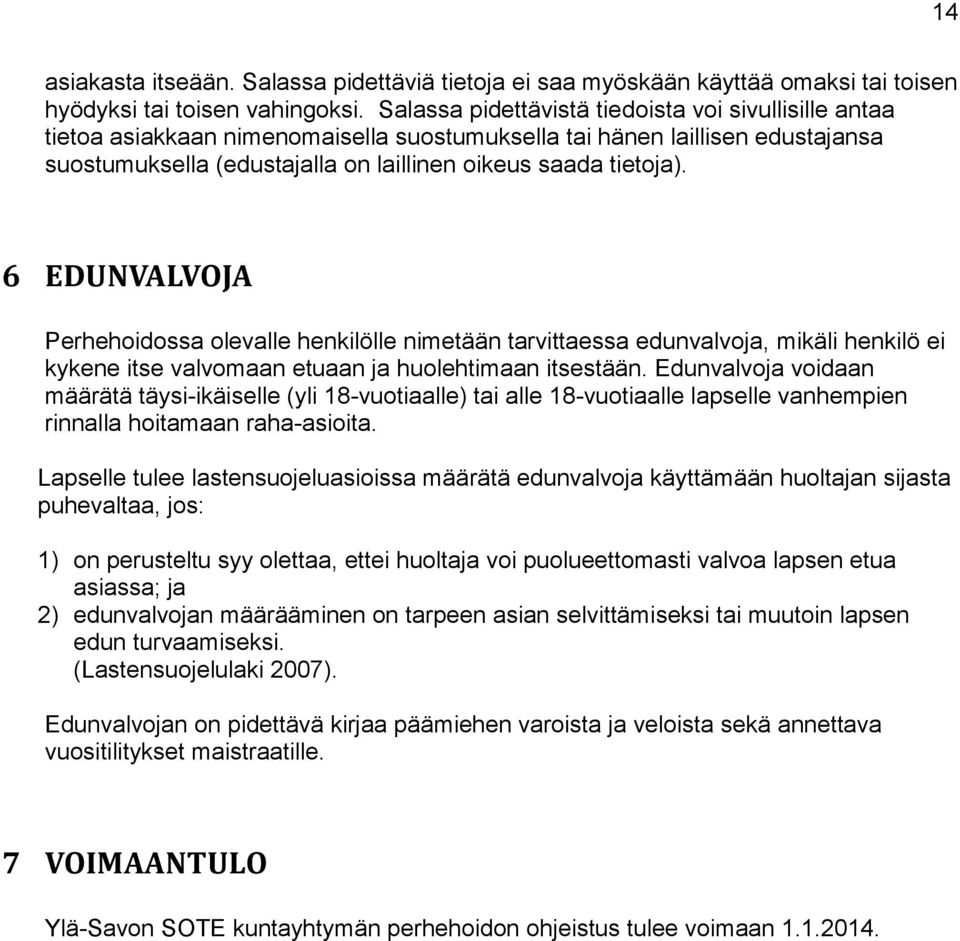 14

asiakasta itseään. Salassa pidettäviä tietoja ei saa myöskään käyttää omaksi tai toisen hyödyksi tai toisen vahingoksi. Salassa pidettävistä tiedoista voi sivullisille antaa tietoa asiakkaan nimenomaisella suostumuksella tai hänen laillisen edustajansa suostumuksella (edustajalla on laillinen oikeus saada tietoja).

6 EDUNVALVOJA

Perhehoidossa olevalle henkilölle nimetään tarvittaessa edunvalvoja, mikäli henkilö ei kykene itse valvomaan etuaan ja huolehtimaan itsestään. Edunvalvoja voidaan määrätä täysi-ikäiselle (yli 18-vuotiaalle) tai alle 18-vuotiaalle lapselle vanhempien rinnalla hoitamaan raha-asioita.

Lapselle tulee lastensuojeluasioissa määrätä edunvalvoja käyttämään huoltajan sijasta puhevaltaa, jos:

1) on perusteltu syy olettaa, ettei huoltaja voi puolueettomasti valvoa lapsen etua asiassa; ja
2) edunvalvojan määrääminen on tarpeen asian selvittämiseksi tai muutoin lapsen edun turvaamiseksi.
(Lastensuojelulaki 2007).

Edunvalvojan on pidettävä kirjaa päämiehen varoista ja veloista sekä annettava vuositilitykset maistraatille.

7 VOIMAANTULO

Ylä-Savon SOTE kuntayhtymän perhehoidon ohjeistus tulee voimaan 1.1.2014.